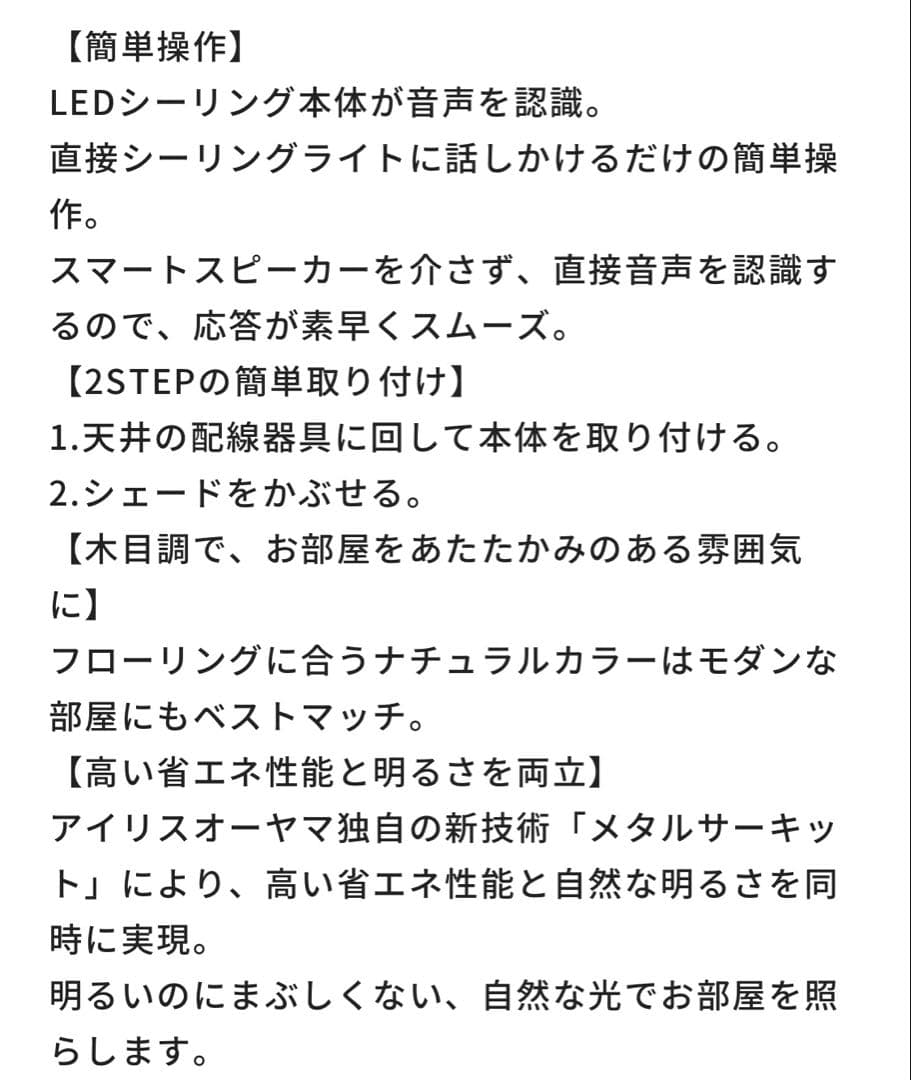 【簡単操作】
LEDシーリング本体が音声を認識。
直接シーリングライトに話しかけるだけの簡単操作。
スマートスピーカーを介さず、直接音声を認識するので、応答が素早くスムーズ。
【2STEPの簡単取り付け】
1.天井の配線器具に回して本体を取り付ける。
2.シェードをかぶせる。
【木目調で、お部屋をあたたかみのある雰囲気に】
フローリングに合うナチュラルカラーはモダンな部屋にもベストマッチ。
【高い省エネ性能と明るさを両立】
アイリスオーヤマ独自の新技術「メタルサーキット」により、高い省エネ性能と自然な明るさを同時に実現。
明るいのにまぶしくない、自然な光でお部屋を照らします。